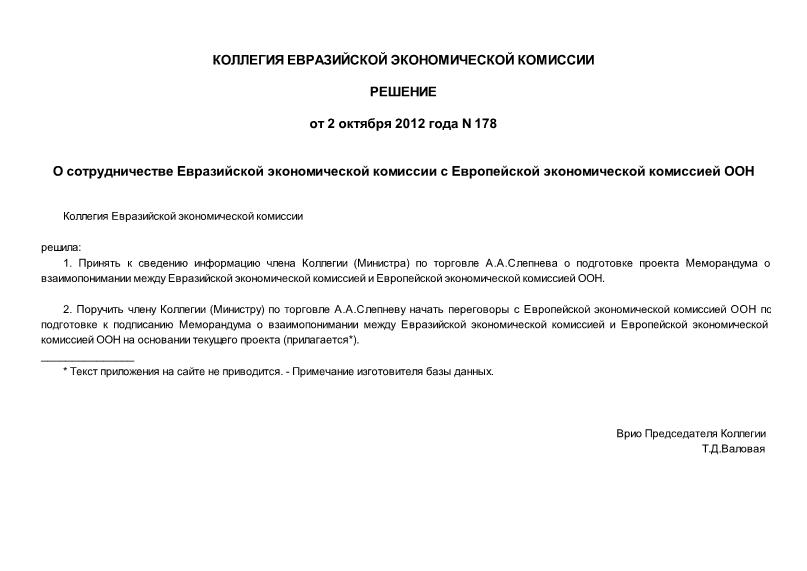 КОЛЛЕГИЯ ЕВРАЗИЙСКОЙ ЭКОНОМИЧЕСКОЙ КОМИССИИ

РЕШЕНИЕ

от 2 октября 2012 года N 178

О сотрудничестве Евразийской экономической комиссии с Европейской экономической комиссией ООН

Коллегия Евразийской экономической комиссии

решила:

1. Принять к сведению информацию члена Коллегии (Министра) по торговле А.А.Слепнева о подготовке проекта Меморандума о взаимопонимании между Евразийской экономической комиссией и Европейской экономической комиссией ООН.

2. Поручить члену Коллегии (Министру) по торговле А.А.Слепневу начать переговоры с Европейской экономической комиссией ООН по подготовке к подписанию Меморандума о взаимопонимании между Евразийской экономической комиссией и Европейской экономической комиссией ООН на основании текущего проекта (прилагается*).

________________

* Текст приложения на сайте не приводится. - Примечание изготовителя базы данных.

Врио Председателя Коллегии
Т.Д.Валовая